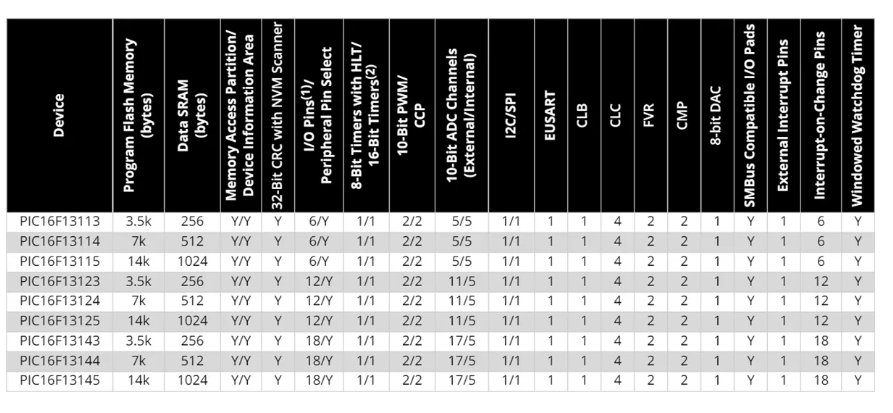 | Device | Program Flash Memory (bytes) | Data SRAM (bytes) | Memory Access Partition/ Device Information Area | 32-Bit CRC with NVM Scanner | I/O Pins$^{(1)}$/ Peripheral Pin Select | 8-Bit Timers with HLT/ 16-Bit Timers$^{(2)}$ | 10-Bit PWM/ CCP | 10-Bit ADC Channels (External/Internal) | I2C/SPI | EUSART | CLB | CLC | FVR | CMP | 8-bit DAC | SMBus Compatible I/O Pads | External Interrupt Pins | Interrupt-on-Change Pins | Windowed Watchdog Timer |
|---|---|---|---|---|---|---|---|---|---|---|---|---|---|---|---|---|---|---|---|
| PIC16F13113 | 3.5k | 256 | Y/Y | Y | 6/Y | 1/1 | 2/2 | 5/5 | 1/1 | 1 | 1 | 4 | 2 | 2 | 1 | Y | 1 | 6 | Y |
| PIC16F13114 | 7k | 512 | Y/Y | Y | 6/Y | 1/1 | 2/2 | 5/5 | 1/1 | 1 | 1 | 4 | 2 | 2 | 1 | Y | 1 | 6 | Y |
| PIC16F13115 | 14k | 1024 | Y/Y | Y | 6/Y | 1/1 | 2/2 | 5/5 | 1/1 | 1 | 1 | 4 | 2 | 2 | 1 | Y | 1 | 6 | Y |
| PIC16F13123 | 3.5k | 256 | Y/Y | Y | 12/Y | 1/1 | 2/2 | 11/5 | 1/1 | 1 | 1 | 4 | 2 | 2 | 1 | Y | 1 | 12 | Y |
| PIC16F13124 | 7k | 512 | Y/Y | Y | 12/Y | 1/1 | 2/2 | 11/5 | 1/1 | 1 | 1 | 4 | 2 | 2 | 1 | Y | 1 | 12 | Y |
| PIC16F13125 | 14k | 1024 | Y/Y | Y | 12/Y | 1/1 | 2/2 | 11/5 | 1/1 | 1 | 1 | 4 | 2 | 2 | 1 | Y | 1 | 12 | Y |
| PIC16F13143 | 3.5k | 256 | Y/Y | Y | 18/Y | 1/1 | 2/2 | 17/5 | 1/1 | 1 | 1 | 4 | 2 | 2 | 1 | Y | 1 | 18 | Y |
| PIC16F13144 | 7k | 512 | Y/Y | Y | 18/Y | 1/1 | 2/2 | 17/5 | 1/1 | 1 | 1 | 4 | 2 | 2 | 1 | Y | 1 | 18 | Y |
| PIC16F13145 | 14k | 1024 | Y/Y | Y | 18/Y | 1/1 | 2/2 | 17/5 | 1/1 | 1 | 1 | 4 | 2 | 2 | 1 | Y | 1 | 18 | Y |